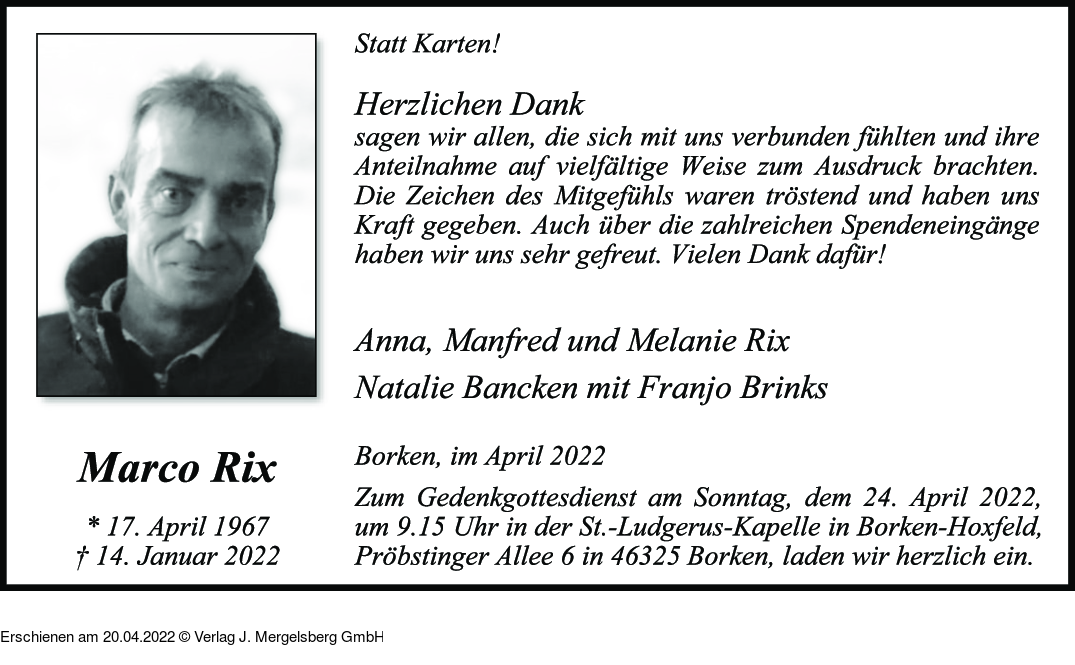 Statt Karten!

Herzlichen Dank
sagen wir allen, die sich mit uns verbunden fühlten und ihre Anteilnahme auf vielfältige Weise zum Ausdruck brachten. Die Zeichen des Mitgefühls waren tröstend und haben uns Kraft gegeben. Auch über die zahlreichen Spendeneingänge haben wir uns sehr gefreut. Vielen Dank dafür!

Anna, Manfred und Melanie Rix
Natalie Bancken mit Franjo Brinks

Marco Rix

* 17. April 1967
† 14. Januar 2022

Borken, im April 2022

Zum Gedenkgottesdienst am Sonntag, dem 24. April 2022, um 9.15 Uhr in der St.-Ludgerus-Kapelle in Borken-Hoxfeld, Pröbstinger Allee 6 in 46325 Borken, laden wir herzlich ein.

Erschienen am 20.04.2022 © Verlag J. Mergelsberg GmbH